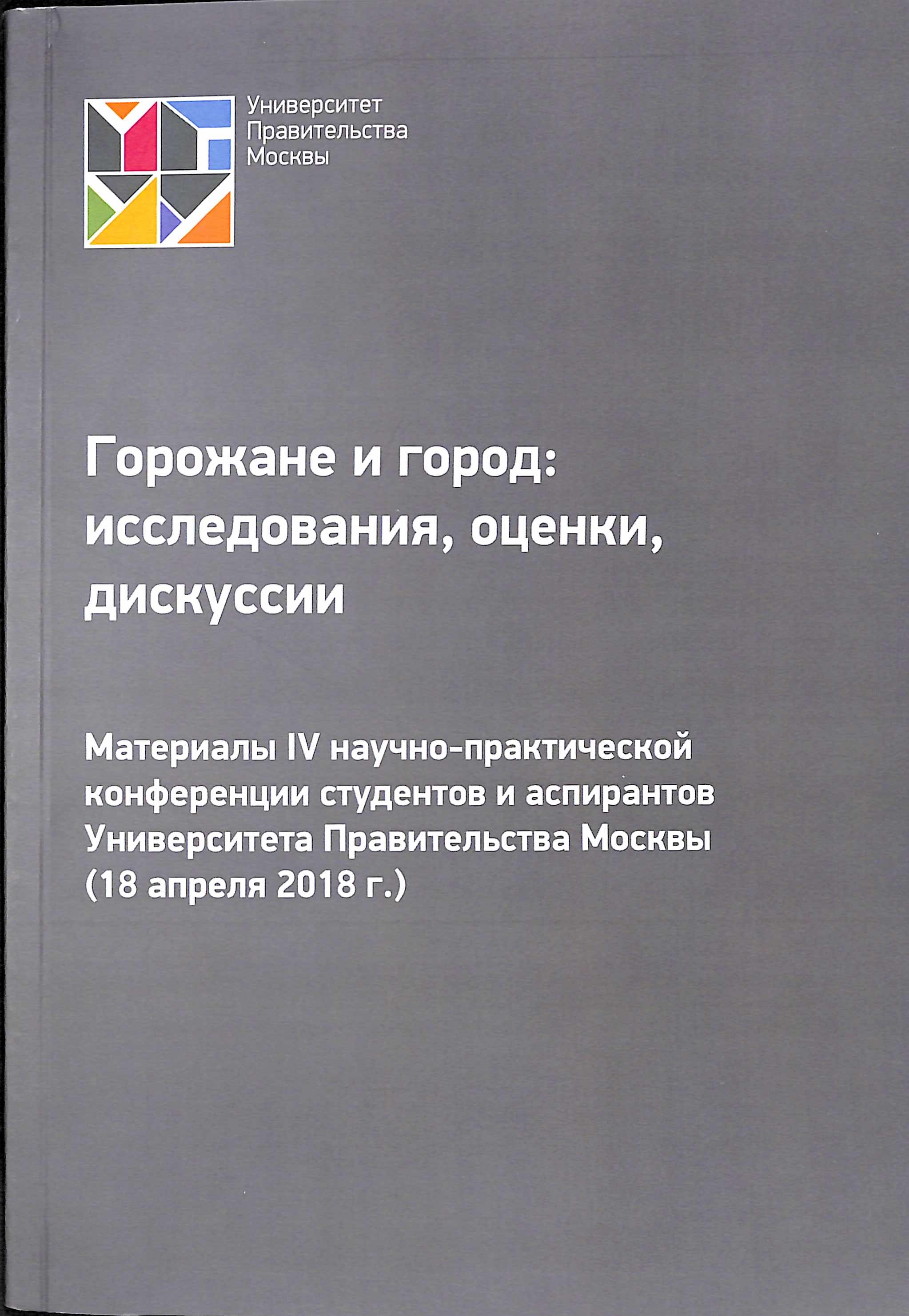 Университет
Правительства
Москвы

Горожане и город: исследования, оценки, дискуссии

Материалы IV научно-практической конференции студентов и аспирантов Университета Правительства Москвы (18 апреля 2018 г.)